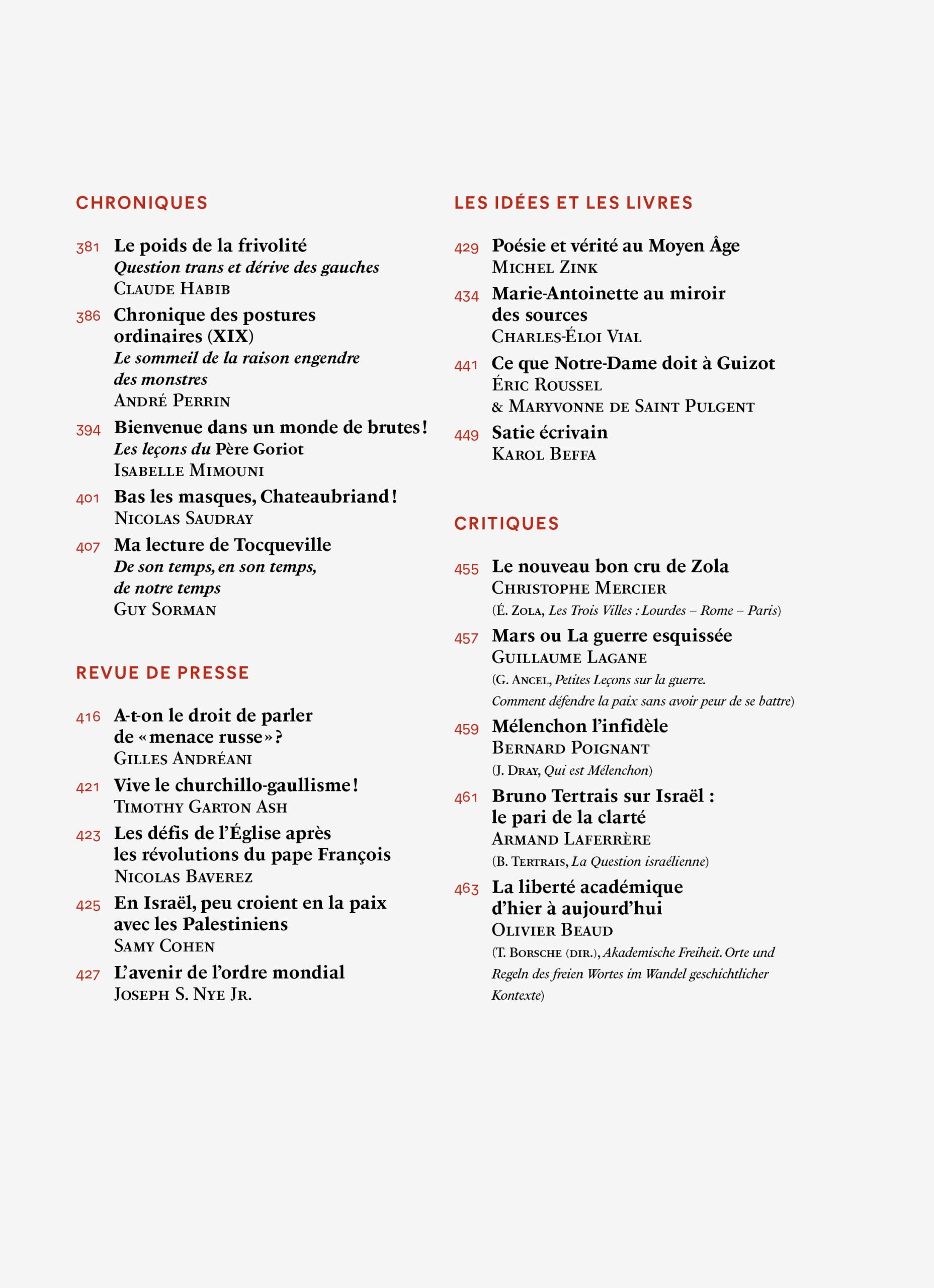 CHRONIQUES

381 Le poids de la frivolité
Question trans et dérive des gauches
Claude Habib

386 Chronique des postures ordinaires (XIX)
Le sommeil de la raison engendre des monstres
André Perrin

394 Bienvenue dans un monde de brutes !
Les leçons du Père Goriot
Isabelle Mimouni

401 Bas les masques, Chateaubriand !
Nicolas Saudray

407 Ma lecture de Tocqueville
De son temps, en son temps, de notre temps
Guy Sorman

REVUE DE PRESSE

416 A-t-on le droit de parler de « menace russe » ?
Gilles Andréani

421 Vive le churchillo-gaullisme !
Timothy Garton Ash

423 Les défis de l'Église après les révolutions du pape François
Nicolas Baverez

425 En Israël, peu croient en la paix avec les Palestiniens
Samy Cohen

427 L'avenir de l'ordre mondial
Joseph S. Nye Jr.

LES IDÉES ET LES LIVRES

429 Poésie et vérité au Moyen Âge
Michel Zink

434 Marie-Antoinette au miroir des sources
Charles-Éloi Vial

441 Ce que Notre-Dame doit à Guizot
Éric Roussel
& Maryvonne de Saint Pulgent

449 Satie écrivain
Karol Beffa

CRITIQUES

455 Le nouveau bon cru de Zola
Christophe Mercier
(É. Zola, Les Trois Villes : Lourdes – Rome – Paris)

457 Mars ou La guerre esquissée
Guillaume Lagane
(G. Ancel, Petites Leçons sur la guerre. Comment défendre la paix sans avoir peur de se battre)

459 Mélenchon l'infidèle
Bernard Poignant
(J. Dray, Qui est Mélenchon)

461 Bruno Tertrais sur Israël : le pari de la clarté
Armand Laferrère
(B. Tertrais, La Question israélienne)

463 La liberté académique d'hier à aujourd'hui
Olivier Beaud
(T. Borsche (dir.), Akademische Freiheit. Orte und Regeln des freien Wortes im Wandel geschichtlicher Kontexte)